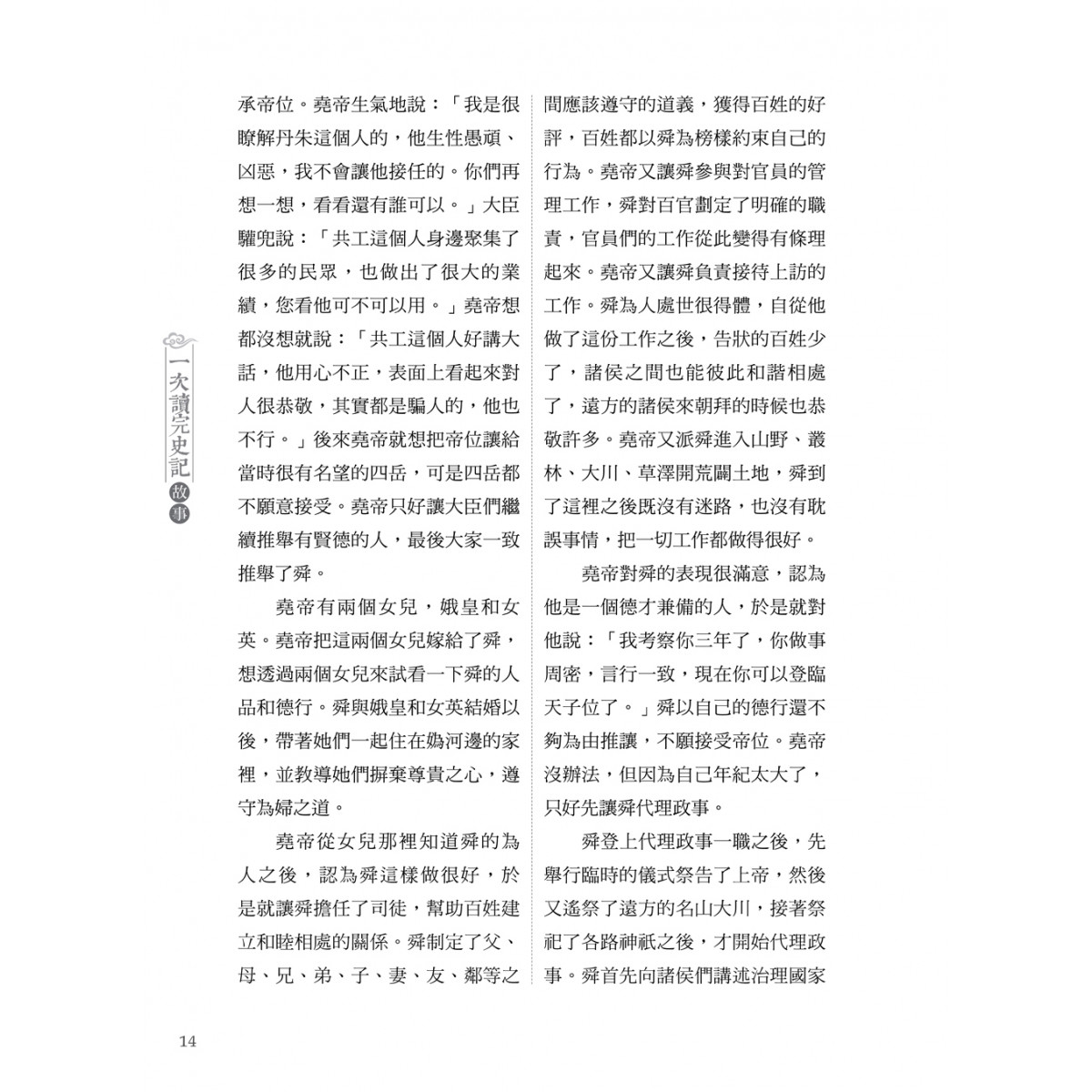 一次讀完史記故事

承帝位。堯帝生氣地說：「我是很瞭解丹朱這個人的，他生性愚頑、凶惡，我不會讓他接任的。你們再想一想，看看還有誰可以。」大臣驩兜說：「共工這個人身邊聚集了很多的民眾，也做出了很大的業績，您看他可不可以用。」堯帝想都沒想就說：「共工這個人好講大話，他用心不正，表面上看起來對人很恭敬，其實都是騙人的，他也不行。」後來堯帝就想把帝位讓給當時很有名望的四岳，可是四岳都不願意接受。堯帝只好讓大臣們繼續推舉有賢德的人，最後大家一致推舉了舜。

堯帝有兩個女兒，娥皇和女英。堯帝把這兩個女兒嫁給了舜，想透過兩個女兒來試看一下舜的人品和德行。舜與娥皇和女英結婚以後，帶著她們一起住在媯河邊的家裡，並教導她們摒棄尊貴之心，遵守為婦之道。

堯帝從女兒那裡知道舜的為人之後，認為舜這樣做很好，於是就讓舜擔任了司徒，幫助百姓建立和睦相處的關係。舜制定了父、母、兄、弟、子、妻、友、鄰等之間應該遵守的道義，獲得百姓的好評，百姓都以舜為榜樣約束自己的行為。堯帝又讓舜參與對官員的管理工作，舜對百官劃定了明確的職責，官員們的工作從此變得有條理起來。堯帝又讓舜負責接待上訪的工作。舜為人處世很得體，自從他做了這份工作之後，告狀的百姓少了，諸侯之間也能彼此和諧相處了，遠方的諸侯來朝拜的時候也恭敬許多。堯帝又派舜進入山野、叢林、大川、草澤開荒闢土地，舜到了這裡之後既沒有迷路，也沒有耽誤事情，把一切工作都做得很好。

堯帝對舜的表現很滿意，認為他是一個德才兼備的人，於是就對他說：「我考察你三年了，你做事周密，言行一致，現在你可以登臨天子位了。」舜以自己的德行還不夠為由推讓，不願接受帝位。堯帝沒辦法，但因為自己年紀太大了，只好先讓舜代理政事。

舜登上代理政事一職之後，先舉行臨時的儀式祭告了上帝，然後又遙祭了遠方的名山大川，接著祭祀了各路神祇之後，才開始代理政事。舜首先向諸侯們講述治理國家

14